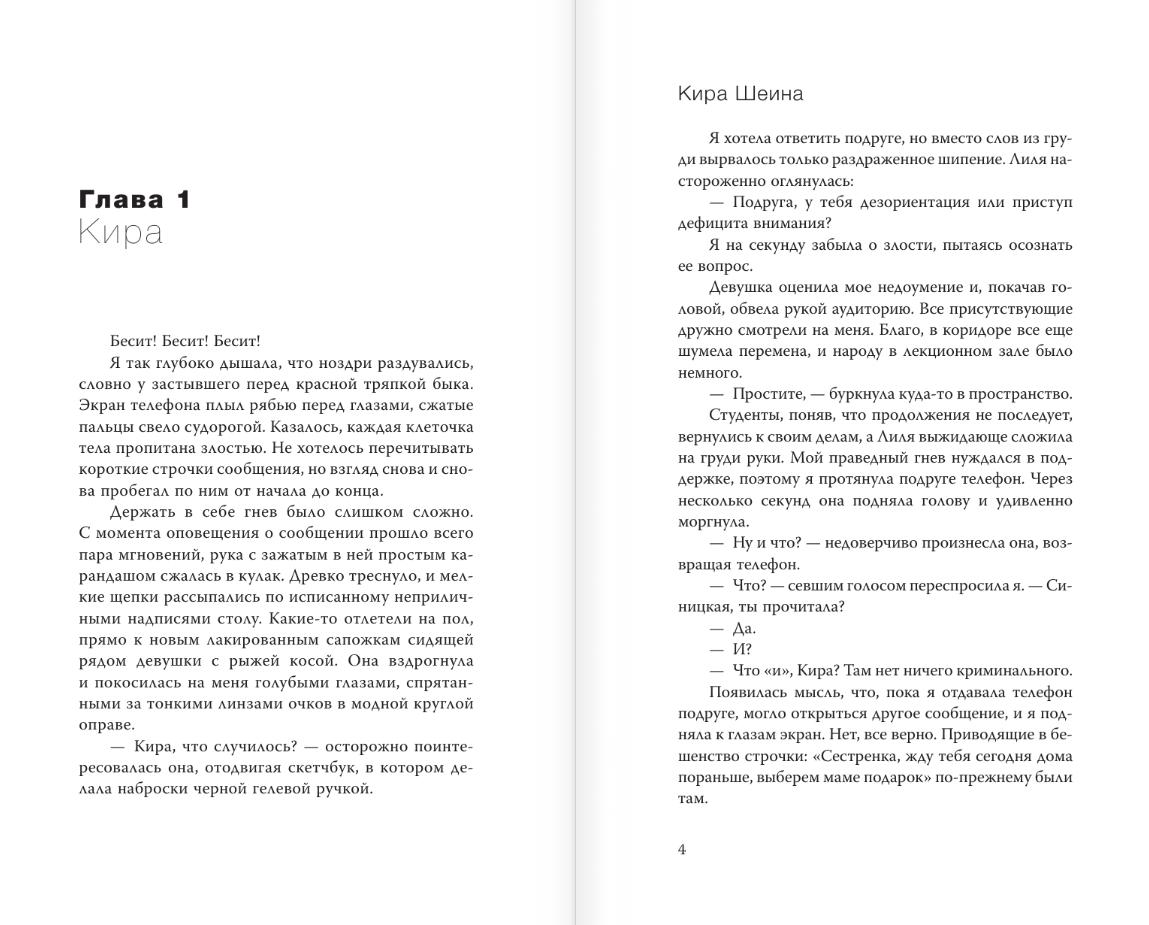 Глава 1
Кира

Бесит! Бесит! Бесит!

Я так глубоко дышала, что ноздри раздувались, словно у застывшего перед красной тряпкой быка. Экран телефона плыл рябью перед глазами, сжатые пальцы свело судорогой. Казалось, каждая клеточка тела пропитана злостью. Не хотелось перечитывать короткие строчки сообщения, но взгляд снова и снова пробегал по ним от начала до конца.

Держать в себе гнев было слишком сложно. С момента оповещения о сообщении прошло всего пара мгновений, рука с зажатым в ней простым карандашом сжалась в кулак. Древко треснуло, и мелкие щепки рассыпались по исписанному неприличными надписями столу. Какие-то отлетели на пол, прямо к новым лакированным сапожкам сидящей рядом девушки с рыжей косой. Она вздрогнула и покосилась на меня голубыми глазами, спрятанными за тонкими линзами очков в модной круглой оправе.

— Кира, что случилось? — осторожно поинтересовалась она, отодвигая скетчбук, в котором делала наброски черной гелевой ручкой.

Кира Шеина

Я хотела ответить подруге, но вместо слов из груди вырвалось только раздраженное шипение. Лиля настороженно оглянулась:

— Подруга, у тебя дезориентация или приступ дефицита внимания?

Я на секунду забыла о злости, пытаясь осознать ее вопрос.

Девушка оценила мое недоумение и, покачав головой, обвела рукой аудиторию. Все присутствующие дружно смотрели на меня. Благо, в коридоре все еще шумела перемена, и народу в лекционном зале было немного.

— Простите, — буркнула куда-то в пространство.

Студенты, поняв, что продолжения не последует, вернулись к своим делам, а Лиля выжидающе сложила на груди руки. Мой праведный гнев нуждался в поддержке, поэтому я протянула подруге телефон. Через несколько секунд она подняла голову и удивленно моргнула.

— Ну и что? — недоверчиво произнесла она, возвращая телефон.

— Что? — севшим голосом переспросила я. — Синицкая, ты прочитала?

— Да.

— И?

— Что «и», Кира? Там нет ничего криминального.

Появилась мысль, что, пока я отдавала телефон подруге, могло открыться другое сообщение, и я подняла к глазам экран. Нет, все верно. Приводящие в бешенство строчки: «Сестренка, жду тебя сегодня дома пораньше, выберем маме подарок» по-прежнему были там.

4